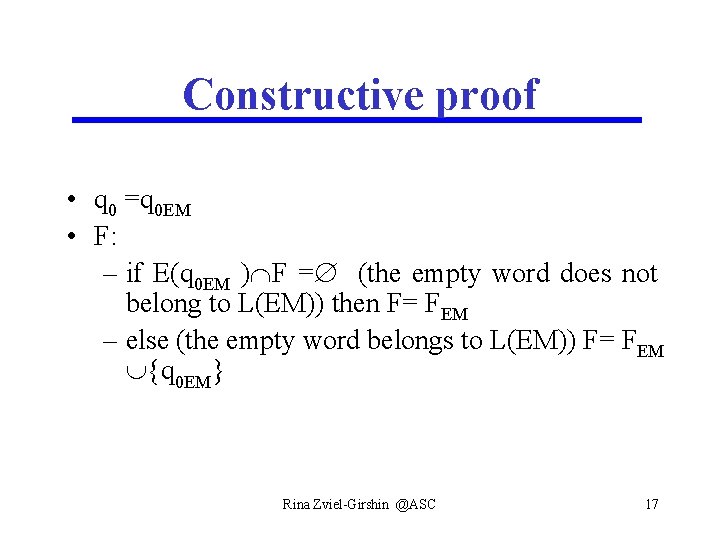 Constructive proof

• $q_0 = q_{0EM}$
• F:
– if $E(q_{0EM}) \cap F = \emptyset$ (the empty word does not belong to L(EM)) then $F = F_{EM}$
– else (the empty word belongs to L(EM)) $F = F_{EM} \cup \{q_{0EM}\}$

Rina Zviel-Girshin @ASC

17